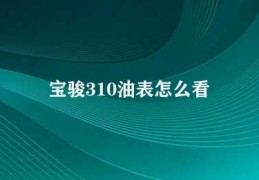 宝骏310油表怎么看